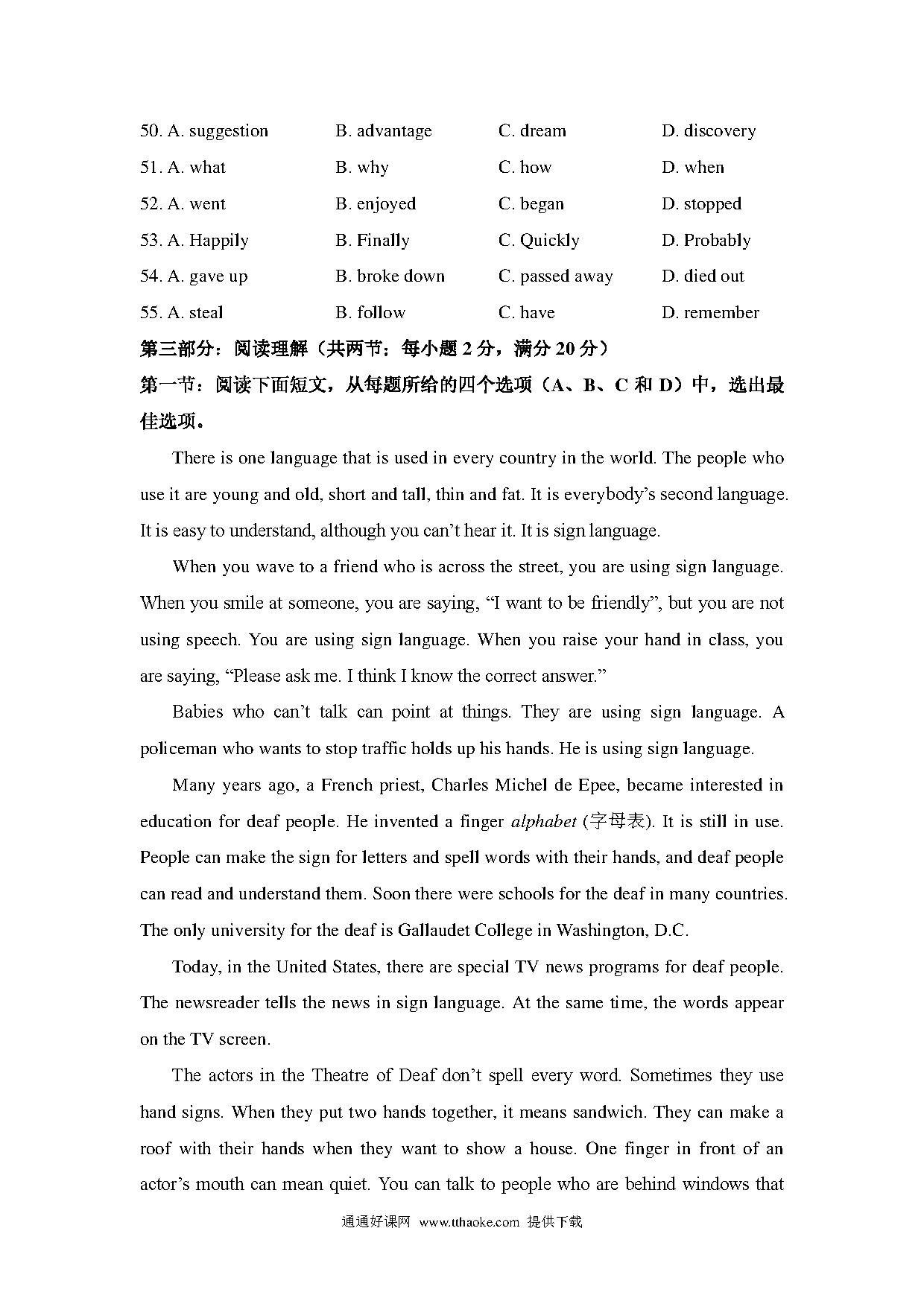 50. A. suggestion B. advantage C. dream D. discovery
51. A. what B. why C. how D. when
52. A. went B. enjoyed C. began D. stopped
53. A. Happily B. Finally C. Quickly D. Probably
54. A. gave up B. broke down C. passed away D. died out
55. A. steal B. follow C. have D. remember

第三部分：阅读理解（共两节；每小题 2 分，满分 20 分）
第一节：阅读下面短文，从每题所给的四个选项（A、B、C 和 D）中，选出最佳选项。

There is one language that is used in every country in the world. The people who use it are young and old, short and tall, thin and fat. It is everybody's second language. It is easy to understand, although you can't hear it. It is sign language.

When you wave to a friend who is across the street, you are using sign language. When you smile at someone, you are saying, "I want to be friendly", but you are not using speech. You are using sign language. When you raise your hand in class, you are saying, "Please ask me. I think I know the correct answer."

Babies who can't talk can point at things. They are using sign language. A policeman who wants to stop traffic holds up his hands. He is using sign language.

Many years ago, a French priest, Charles Michel de Epee, became interested in education for deaf people. He invented a finger alphabet (字母表). It is still in use. People can make the sign for letters and spell words with their hands, and deaf people can read and understand them. Soon there were schools for the deaf in many countries. The only university for the deaf is Gallaudet College in Washington, D.C.

Today, in the United States, there are special TV news programs for deaf people. The newsreader tells the news in sign language. At the same time, the words appear on the TV screen.

The actors in the Theatre of Deaf don't spell every word. Sometimes they use hand signs. When they put two hands together, it means sandwich. They can make a roof with their hands when they want to show a house. One finger in front of an actor's mouth can mean quiet. You can talk to people who are behind windows that

通通好课网 www.tthaoke.com 提供下载